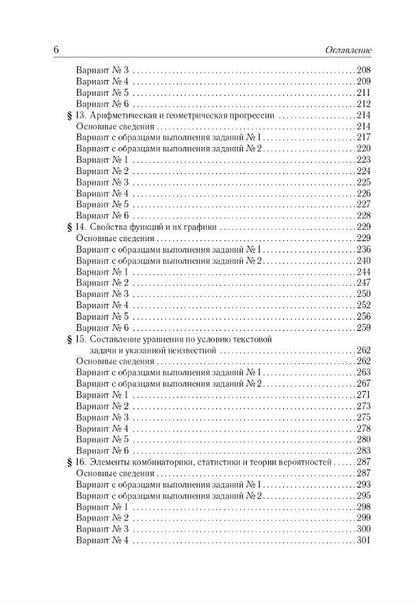 6 Оглавление

Вариант № 3 208
Вариант № 4 209
Вариант № 5 211
Вариант № 6 212
§ 13. Арифметическая и геометрическая прогрессии 214
Основные сведения 214
Вариант с образцами выполнения заданий № 1 217
Вариант с образцами выполнения заданий № 2 220
Вариант № 1 223
Вариант № 2 224
Вариант № 3 225
Вариант № 4 226
Вариант № 5 227
Вариант № 6 228
§ 14. Свойства функций и их графики 229
Основные сведения 229
Вариант с образцами выполнения заданий № 1 236
Вариант с образцами выполнения заданий № 2 240
Вариант № 1 244
Вариант № 2 247
Вариант № 3 250
Вариант № 4 252
Вариант № 5 256
Вариант № 6 259
§ 15. Составление уравнения по условию текстовой задачи и указанной неизвестной 262
Основные сведения 262
Вариант с образцами выполнения заданий № 1 263
Вариант с образцами выполнения заданий № 2 267
Вариант № 1 271
Вариант № 2 273
Вариант № 3 275
Вариант № 4 278
Вариант № 5 280
Вариант № 6 283
§ 16. Элементы комбинаторики, статистики и теории вероятностей 287
Основные сведения 287
Вариант с образцами выполнения заданий № 1 293
Вариант с образцами выполнения заданий № 2 295
Вариант № 1 298
Вариант № 2 299
Вариант № 3 300
Вариант № 4 301